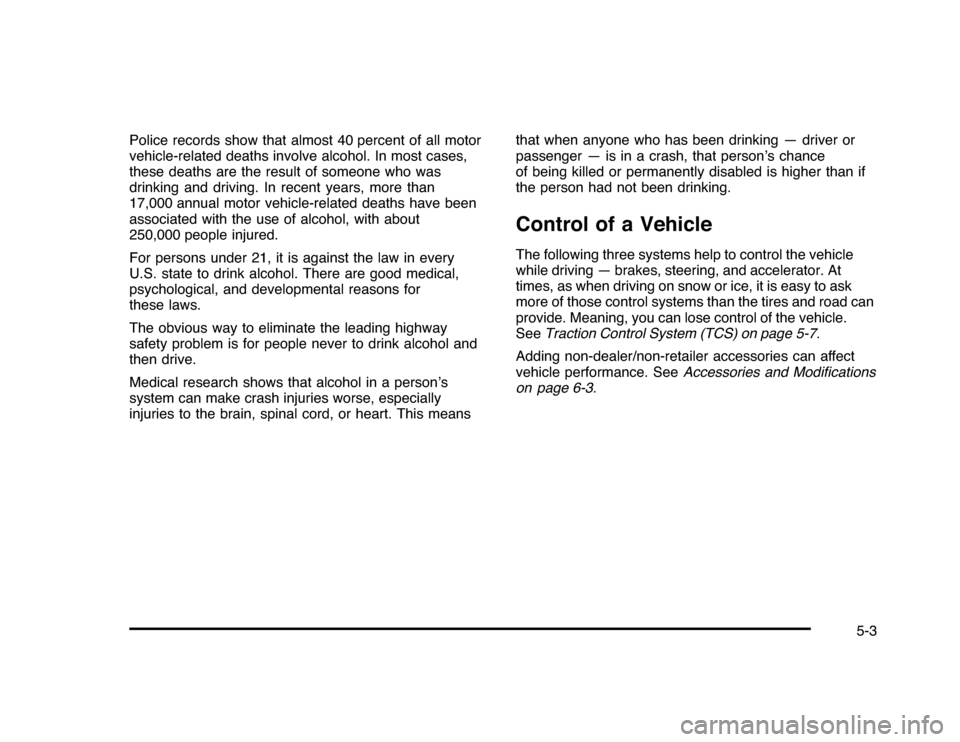 Police records show that almost 40 percent of all motor vehicle-related deaths involve alcohol. In most cases, these deaths are the result of someone who was drinking and driving. In recent years, more than 17,000 annual motor vehicle-related deaths have been associated with the use of alcohol, with about 250,000 people injured.

For persons under 21, it is against the law in every U.S. state to drink alcohol. There are good medical, psychological, and developmental reasons for these laws.

The obvious way to eliminate the leading highway safety problem is for people never to drink alcohol and then drive.

Medical research shows that alcohol in a person's system can make crash injuries worse, especially injuries to the brain, spinal cord, or heart. This means that when anyone who has been drinking — driver or passenger — is in a crash, that person's chance of being killed or permanently disabled is higher than if the person had not been drinking.

Control of a Vehicle

The following three systems help to control the vehicle while driving — brakes, steering, and accelerator. At times, as when driving on snow or ice, it is easy to ask more of those control systems than the tires and road can provide. Meaning, you can lose control of the vehicle. See Traction Control System (TCS) on page 5-7.

Adding non-dealer/non-retailer accessories can affect vehicle performance. See Accessories and Modifications on page 6-3.

5-3

carmanualsonline.info